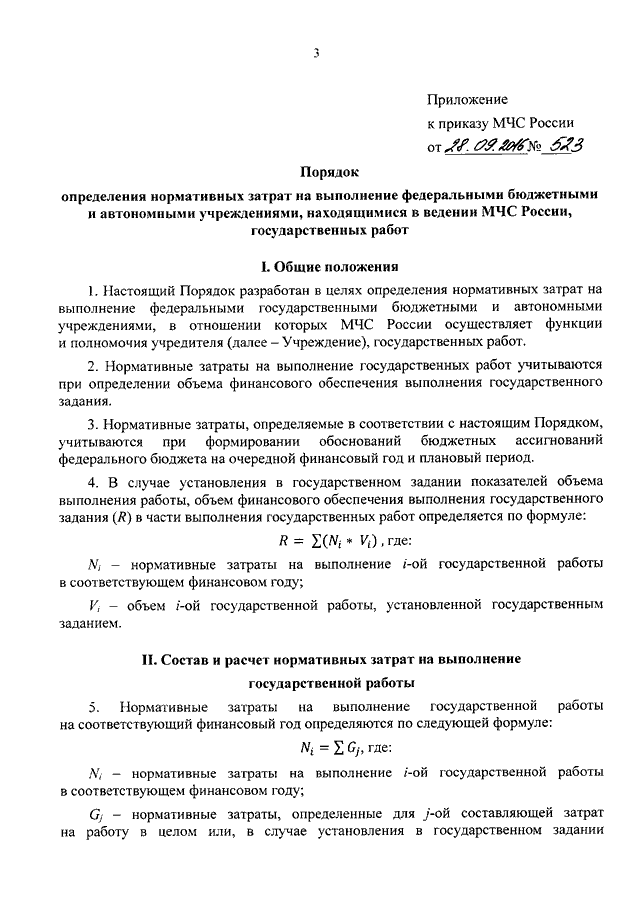 3

Приложение
к приказу МЧС России
от 28.09.2016 № 523

Порядок
определения нормативных затрат на выполнение федеральными бюджетными и автономными учреждениями, находящимися в ведении МЧС России, государственных работ

I. Общие положения

1. Настоящий Порядок разработан в целях определения нормативных затрат на выполнение федеральными государственными бюджетными и автономными учреждениями, в отношении которых МЧС России осуществляет функции и полномочия учредителя (далее – Учреждение), государственных работ.

2. Нормативные затраты на выполнение государственных работ учитываются при определении объема финансового обеспечения выполнения государственного задания.

3. Нормативные затраты, определяемые в соответствии с настоящим Порядком, учитываются при формировании обоснований бюджетных ассигнований федерального бюджета на очередной финансовый год и плановый период.

4. В случае установления в государственном задании показателей объема выполнения работы, объем финансового обеспечения выполнения государственного задания ($R$) в части выполнения государственных работ определяется по формуле:

$R = \sum(N_i * V_i)$, где:

$N_i$ – нормативные затраты на выполнение $i$-ой государственной работы в соответствующем финансовом году;

$V_i$ – объем $i$-ой государственной работы, установленной государственным заданием.

II. Состав и расчет нормативных затрат на выполнение государственной работы

5. Нормативные затраты на выполнение государственной работы на соответствующий финансовый год определяются по следующей формуле:

$N_i = \sum G_j$, где:

$N_i$ – нормативные затраты на выполнение $i$-ой государственной работы в соответствующем финансовом году;

$G_j$ – нормативные затраты, определенные для $j$-ой составляющей затрат на работу в целом или, в случае установления в государственном задании